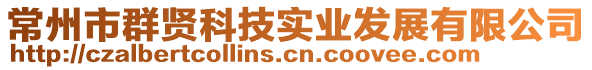 常州市群贤科技实业发展有限公司
http://czalbertcollins.cn.coovee.com